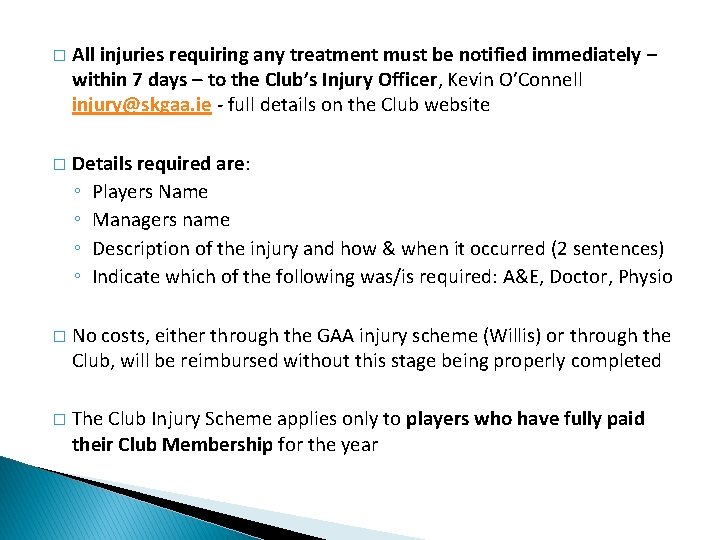 □ All injuries requiring any treatment must be notified immediately – within 7 days – to the Club's Injury Officer, Kevin O'Connell injury@skgaa.ie - full details on the Club website

□ Details required are:
◦ Players Name
◦ Managers name
◦ Description of the injury and how & when it occurred (2 sentences)
◦ Indicate which of the following was/is required: A&E, Doctor, Physio

□ No costs, either through the GAA injury scheme (Willis) or through the Club, will be reimbursed without this stage being properly completed

□ The Club Injury Scheme applies only to players who have fully paid their Club Membership for the year